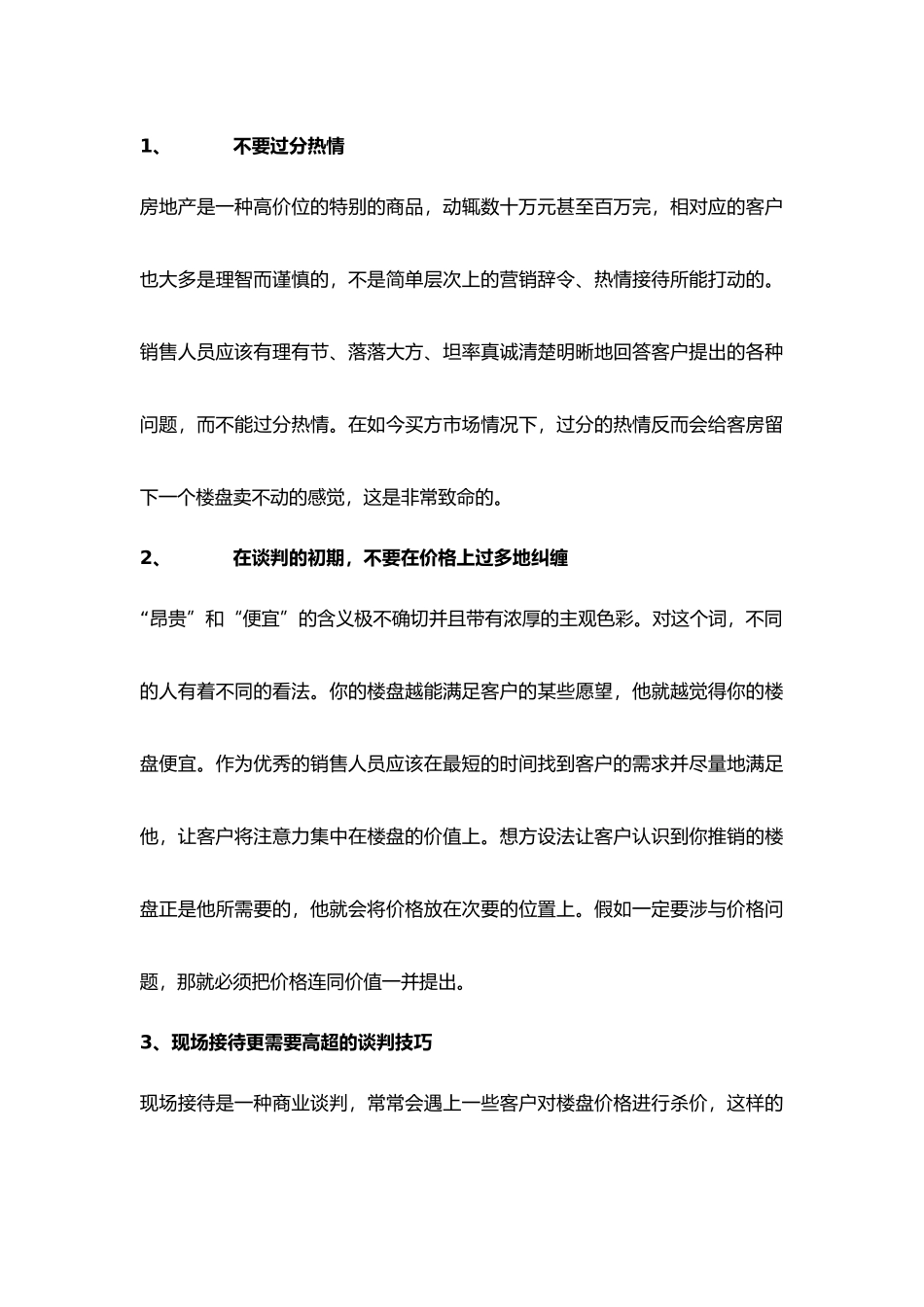 1、 不要过分热情

房地产是一种高价位的特别的商品，动辄数十万元甚至百万完，相对应的客户也大多是理智而谨慎的，不是简单层次上的营销辞令、热情接待所能打动的。销售人员应该有理有节、落落大方、坦率真诚清楚明晰地回答客户提出的各种问题，而不能过分热情。在如今买方市场情况下，过分的热情反而会给客房留下一个楼盘卖不动的感觉，这是非常致命的。

2、 在谈判的初期，不要在价格上过多地纠缠

“昂贵”和“便宜”的含义极不确切并且带有浓厚的主观色彩。对这个词，不同的人有着不同的看法。你的楼盘越能满足客户的某些愿望，他就越觉得你的楼盘便宜。作为优秀的销售人员应该在最短的时间找到客户的需求并尽量地满足他，让客户将注意力集中在楼盘的价值上。想方设法让客户认识到你推销的楼盘正是他所需要的，他就会将价格放在次要的位置上。假如一定要涉与价格问题，那就必须把价格连同价值一并提出。

3、现场接待更需要高超的谈判技巧

现场接待是一种商业谈判，常常会遇上一些客户对楼盘价格进行杀价，这样的